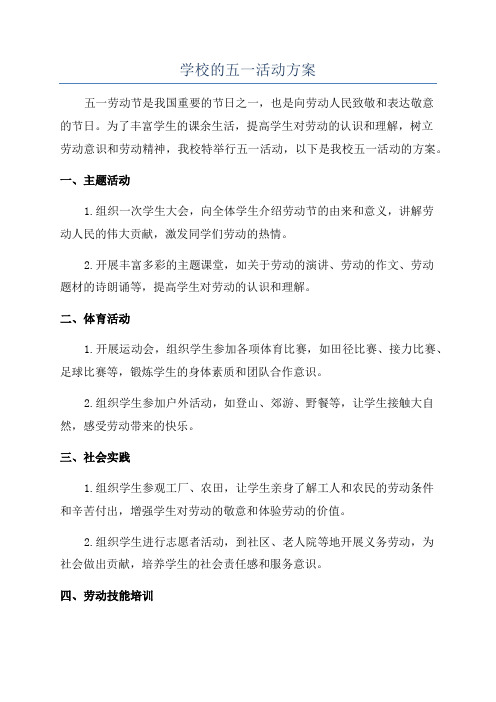 学校的五一活动方案

五一劳动节是我国重要的节日之一，也是向劳动人民致敬和表达敬意的节日。为了丰富学生的课余生活，提高学生对劳动的认识和理解，树立劳动意识和劳动精神，我校特举行五一活动，以下是我校五一活动的方案。

一、主题活动

1.组织一次学生大会，向全体学生介绍劳动节的由来和意义，讲解劳动人民的伟大贡献，激发同学们劳动的热情。

2.开展丰富多彩的主题课堂，如关于劳动的演讲、劳动的作文、劳动题材的诗朗诵等，提高学生对劳动的认识和理解。

二、体育活动

1.开展运动会，组织学生参加各项体育比赛，如田径比赛、接力比赛、足球比赛等，锻炼学生的身体素质和团队合作意识。

2.组织学生参加户外活动，如登山、郊游、野餐等，让学生接触大自然，感受劳动带来的快乐。

三、社会实践

1.组织学生参观工厂、农田，让学生亲身了解工人和农民的劳动条件和辛苦付出，增强学生对劳动的敬意和体验劳动的价值。

2.组织学生进行志愿者活动，到社区、老人院等地开展义务劳动，为社会做出贡献，培养学生的社会责任感和服务意识。

四、劳动技能培训